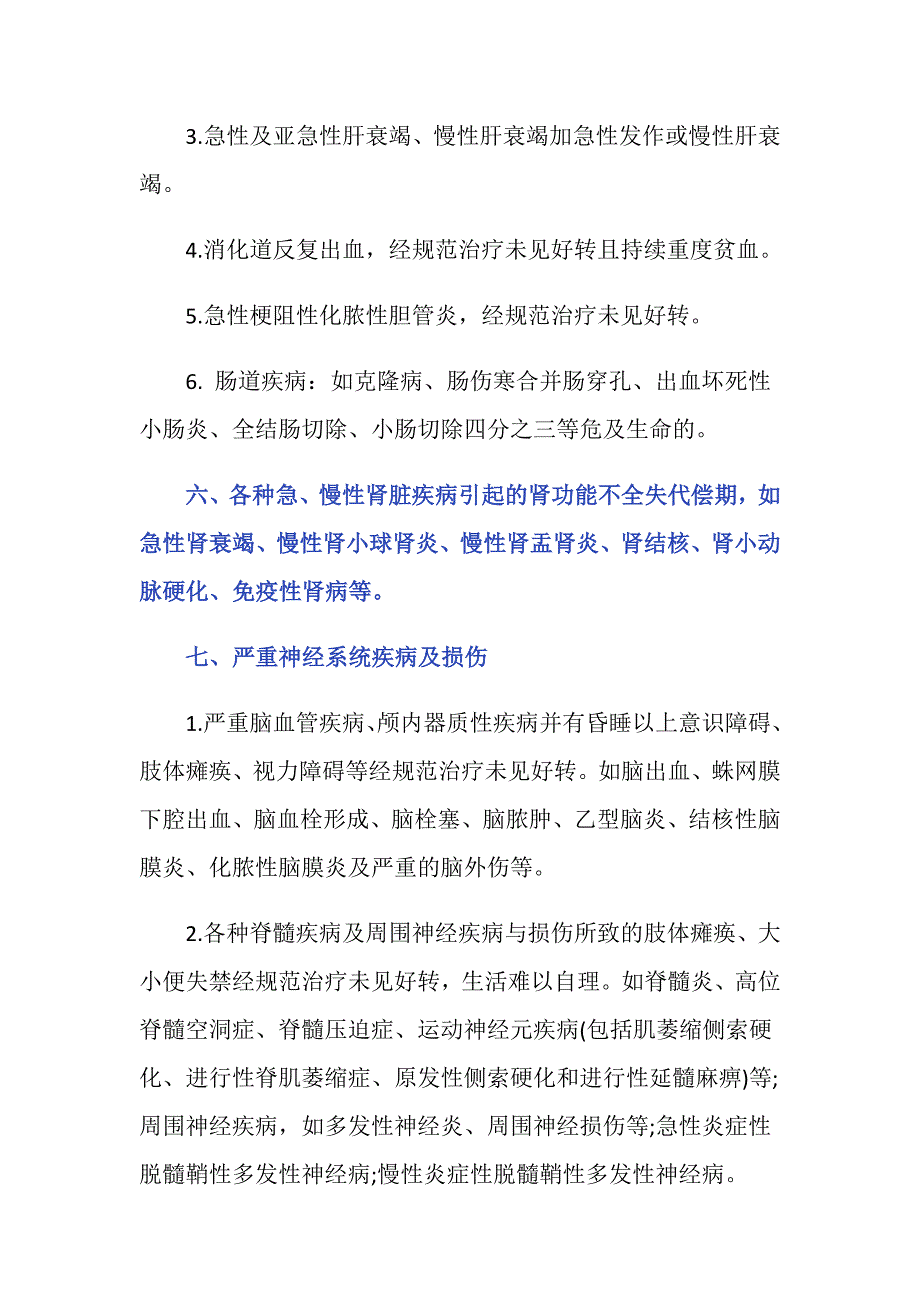 3.急性及亚急性肝衰竭、慢性肝衰竭加急性发作或慢性肝衰竭。

4.消化道反复出血，经规范治疗未见好转且持续重度贫血。

5.急性梗阻性化脓性胆管炎，经规范治疗未见好转。

6. 肠道疾病：如克隆病、肠伤寒合并肠穿孔、出血坏死性小肠炎、全结肠切除、小肠切除四分之三等危及生命的。

六、各种急、慢性肾脏疾病引起的肾功能不全失代偿期，如急性肾衰竭、慢性肾小球肾炎、慢性肾盂肾炎、肾结核、肾小动脉硬化、免疫性肾病等。

七、严重神经系统疾病及损伤

1.严重脑血管疾病、颅内器质性疾病并有昏睡以上意识障碍、肢体瘫痪、视力障碍等经规范治疗未见好转。如脑出血、蛛网膜下腔出血、脑血栓形成、脑栓塞、脑脓肿、乙型脑炎、结核性脑膜炎、化脓性脑膜炎及严重的脑外伤等。

2.各种脊髓疾病及周围神经疾病与损伤所致的肢体瘫痪、大小便失禁经规范治疗未见好转，生活难以自理。如脊髓炎、高位脊髓空洞症、脊髓压迫症、运动神经元疾病(包括肌萎缩侧索硬化、进行性脊肌萎缩症、原发性侧索硬化和进行性延髓麻痹)等;周围神经疾病，如多发性神经炎、周围神经损伤等;急性炎症性脱髓鞘性多发性神经病;慢性炎症性脱髓鞘性多发性神经病。